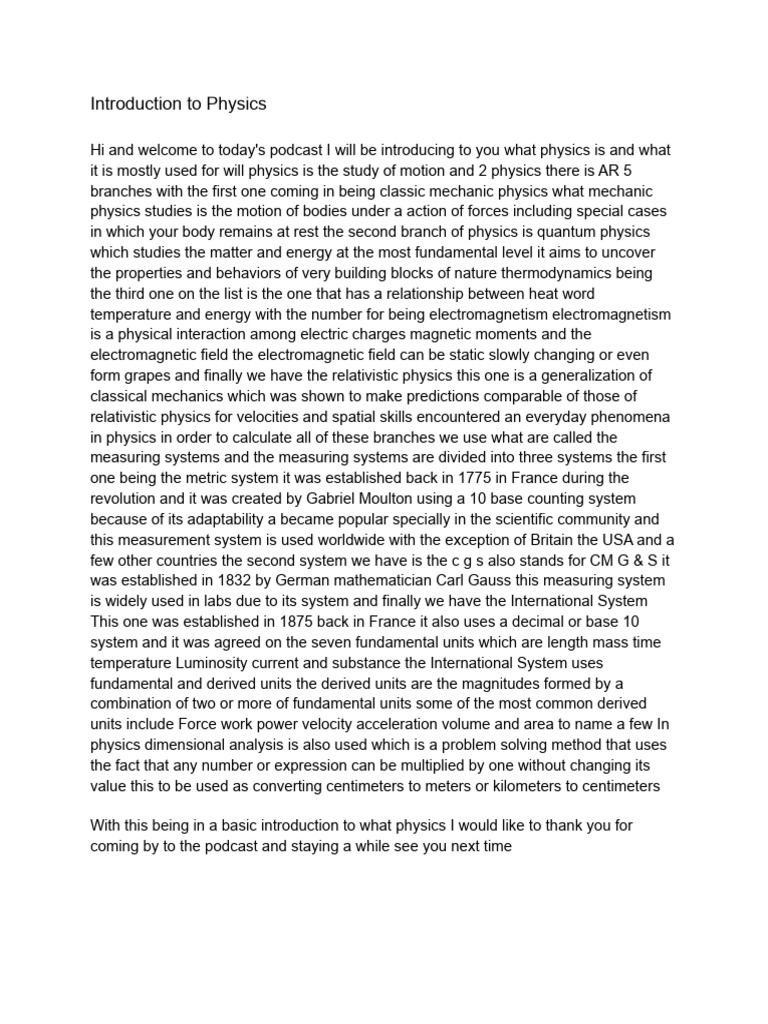 Introduction to Physics

Hi and welcome to today's podcast I will be introducing to you what physics is and what it is mostly used for will physics is the study of motion and 2 physics there is AR 5 branches with the first one coming in being classic mechanic physics what mechanic physics studies is the motion of bodies under a action of forces including special cases in which your body remains at rest the second branch of physics is quantum physics which studies the matter and energy at the most fundamental level it aims to uncover the properties and behaviors of very building blocks of nature thermodynamics being the third one on the list is the one that has a relationship between heat word temperature and energy with the number for being electromagnetism electromagnetism is a physical interaction among electric charges magnetic moments and the electromagnetic field the electromagnetic field can be static slowly changing or even form grapes and finally we have the relativistic physics this one is a generalization of classical mechanics which was shown to make predictions comparable of those of relativistic physics for velocities and spatial skills encountered an everyday phenomena in physics in order to calculate all of these branches we use what are called the measuring systems and the measuring systems are divided into three systems the first one being the metric system it was established back in 1775 in France during the revolution and it was created by Gabriel Moulton using a 10 base counting system because of its adaptability a became popular specially in the scientific community and this measurement system is used worldwide with the exception of Britain the USA and a few other countries the second system we have is the c g s also stands for CM G & S it was established in 1832 by German mathematician Carl Gauss this measuring system is widely used in labs due to its system and finally we have the International System This one was established in 1875 back in France it also uses a decimal or base 10 system and it was agreed on the seven fundamental units which are length mass time temperature Luminosity current and substance the International System uses fundamental and derived units the derived units are the magnitudes formed by a combination of two or more of fundamental units some of the most common derived units include Force work power velocity acceleration volume and area to name a few In physics dimensional analysis is also used which is a problem solving method that uses the fact that any number or expression can be multiplied by one without changing its value this to be used as converting centimeters to meters or kilometers to centimeters

With this being in a basic introduction to what physics I would like to thank you for coming by to the podcast and staying a while see you next time